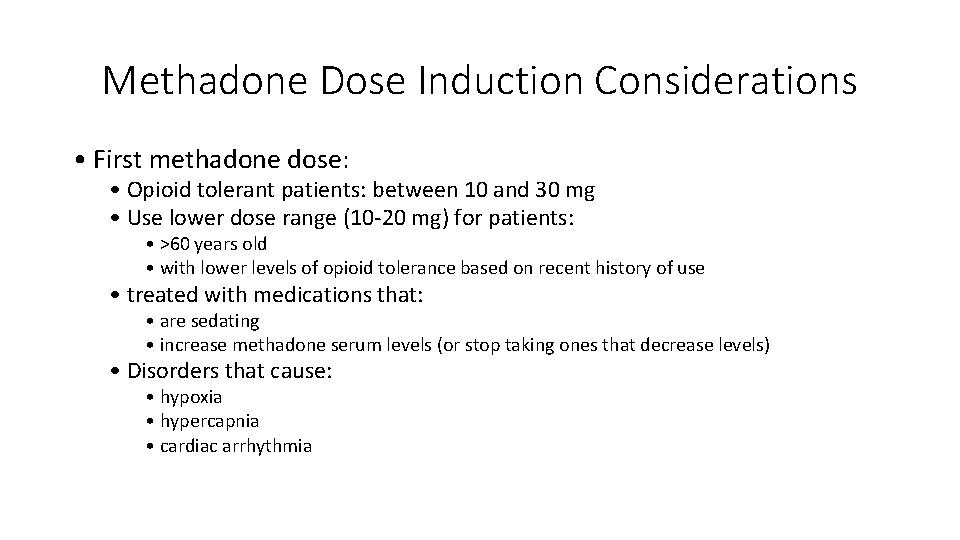 Methadone Dose Induction Considerations

• First methadone dose:
• Opioid tolerant patients: between 10 and 30 mg
• Use lower dose range (10-20 mg) for patients:
• >60 years old
• with lower levels of opioid tolerance based on recent history of use
• treated with medications that:
• are sedating
• increase methadone serum levels (or stop taking ones that decrease levels)
• Disorders that cause:
• hypoxia
• hypercapnia
• cardiac arrhythmia